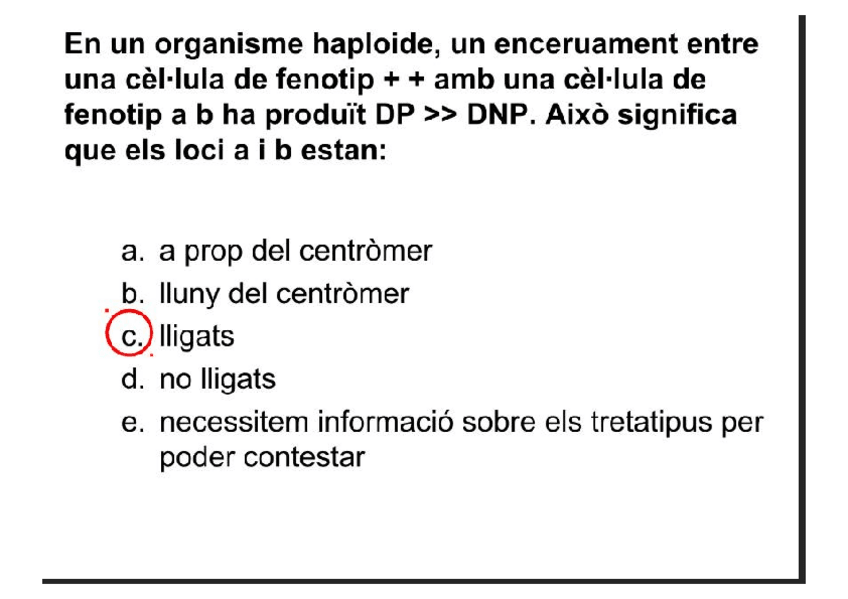 En un organisme haploide, un enceruament entre una cèl·lula de fenotip + + amb una cèl·lula de fenotip a b ha produït DP >> DNP. Això significa que els loci a i b estan:

a. a prop del centròmer
b. lluny del centròmer
c. lligats
d. no lligats
e. necessitem informació sobre els tretatipus per poder contestar